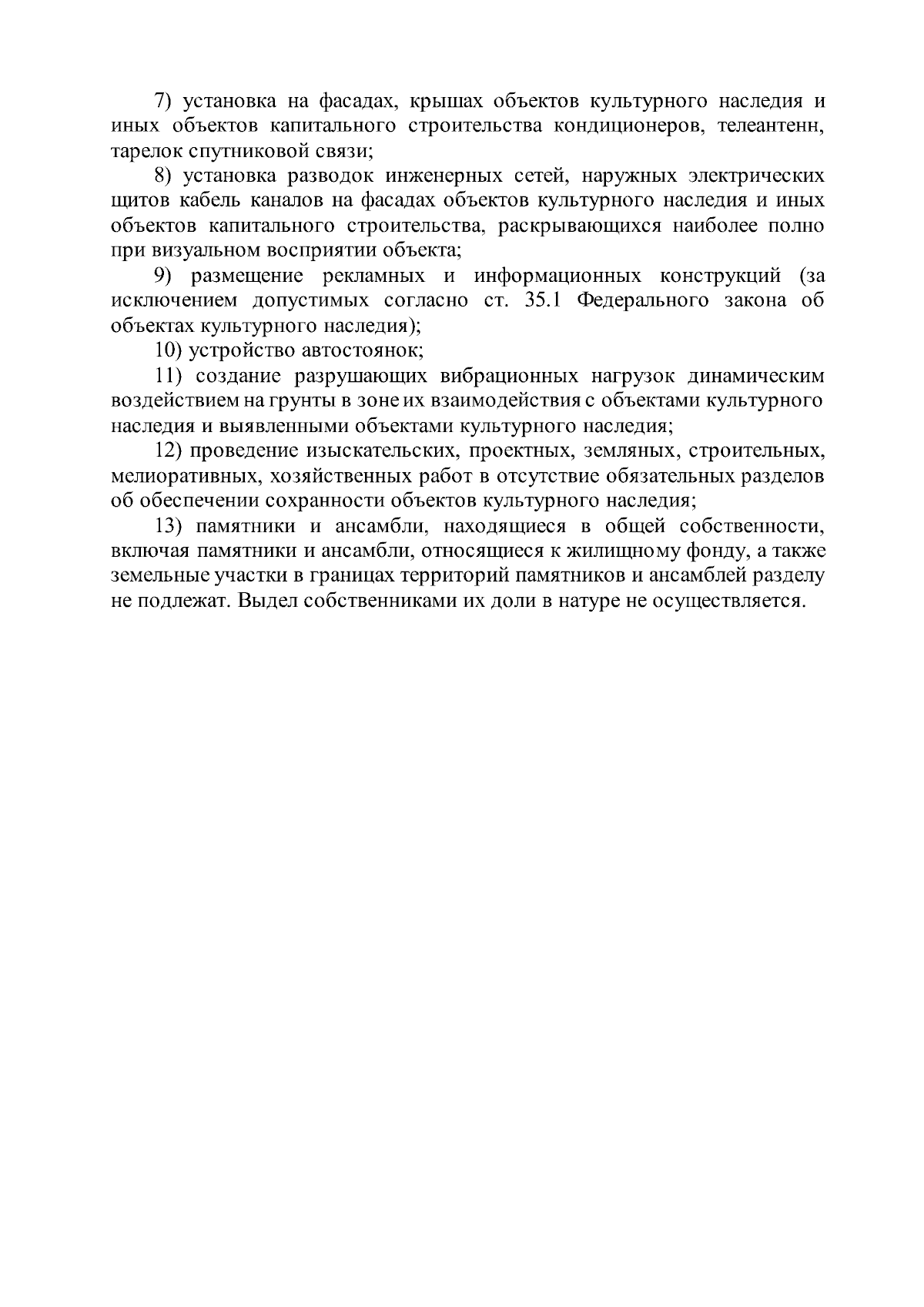 7) установка на фасадах, крышах объектов культурного наследия и иных объектов капитального строительства кондиционеров, телеантенн, тарелок спутниковой связи;

8) установка разводок инженерных сетей, наружных электрических щитов кабель каналов на фасадах объектов культурного наследия и иных объектов капитального строительства, раскрывающихся наиболее полно при визуальном восприятии объекта;

9) размещение рекламных и информационных конструкций (за исключением допустимых согласно ст. 35.1 Федерального закона об объектах культурного наследия);

10) устройство автостоянок;

11) создание разрушающих вибрационных нагрузок динамическим воздействием на грунты в зоне их взаимодействия с объектами культурного наследия и выявленными объектами культурного наследия;

12) проведение изыскательских, проектных, земляных, строительных, мелиоративных, хозяйственных работ в отсутствие обязательных разделов об обеспечении сохранности объектов культурного наследия;

13) памятники и ансамбли, находящиеся в общей собственности, включая памятники и ансамбли, относящиеся к жилищному фонду, а также земельные участки в границах территорий памятников и ансамблей разделу не подлежат. Выдел собственниками их доли в натуре не осуществляется.